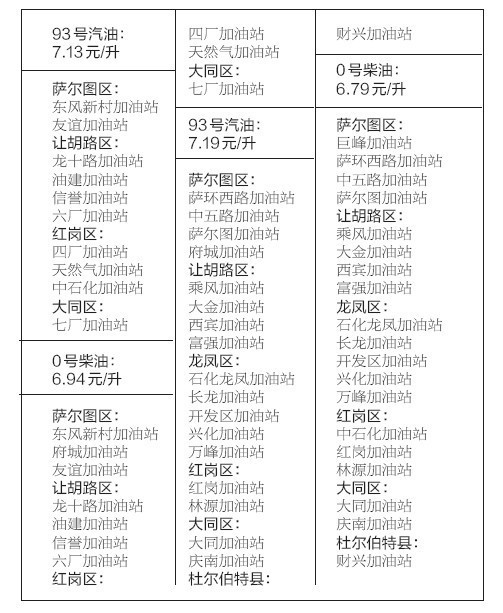 93号汽油：
7.13元/升

萨尔图区：
东风新村加油站
友谊加油站
让胡路区：
龙十路加油站
油建加油站
信誉加油站
六厂加油站
红岗区：
四厂加油站
天然气加油站
中石化加油站
大同区：
七厂加油站

0号柴油：
6.94元/升

萨尔图区：
东风新村加油站
府城加油站
友谊加油站
让胡路区：
龙十路加油站
油建加油站
信誉加油站
六厂加油站
红岗区：

四厂加油站
天然气加油站
大同区：
七厂加油站

93号汽油：
7.19元/升

萨尔图区：
萨环西路加油站
中五路加油站
萨尔图加油站
府城加油站
让胡路区：
乘风加油站
大金加油站
西宾加油站
富强加油站
龙凤区：
石化龙凤加油站
长龙加油站
开发区加油站
兴化加油站
万峰加油站
红岗区：
红岗加油站
林源加油站
大同区：
大同加油站
庆南加油站
杜尔伯特县：

财兴加油站

0号柴油：
6.79元/升

萨尔图区：
巨峰加油站
萨环西路加油站
中五路加油站
萨尔图加油站
让胡路区：
乘风加油站
大金加油站
西宾加油站
富强加油站
龙凤区：
石化龙凤加油站
长龙加油站
开发区加油站
兴化加油站
万峰加油站
红岗区：
中石化加油站
红岗加油站
林源加油站
大同区：
大同加油站
庆南加油站
杜尔伯特县：
财兴加油站